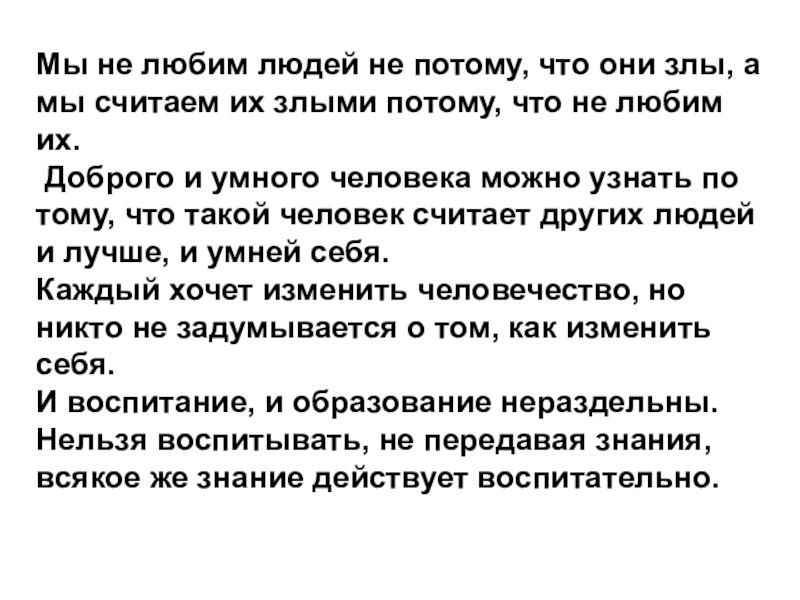 Мы не любим людей не потому, что они злы, а мы считаем их злыми потому, что не любим их.

Доброго и умного человека можно узнать по тому, что такой человек считает других людей и лучше, и умней себя.

Каждый хочет изменить человечество, но никто не задумывается о том, как изменить себя.

И воспитание, и образование нераздельны. Нельзя воспитывать, не передавая знания, всякое же знание действует воспитательно.